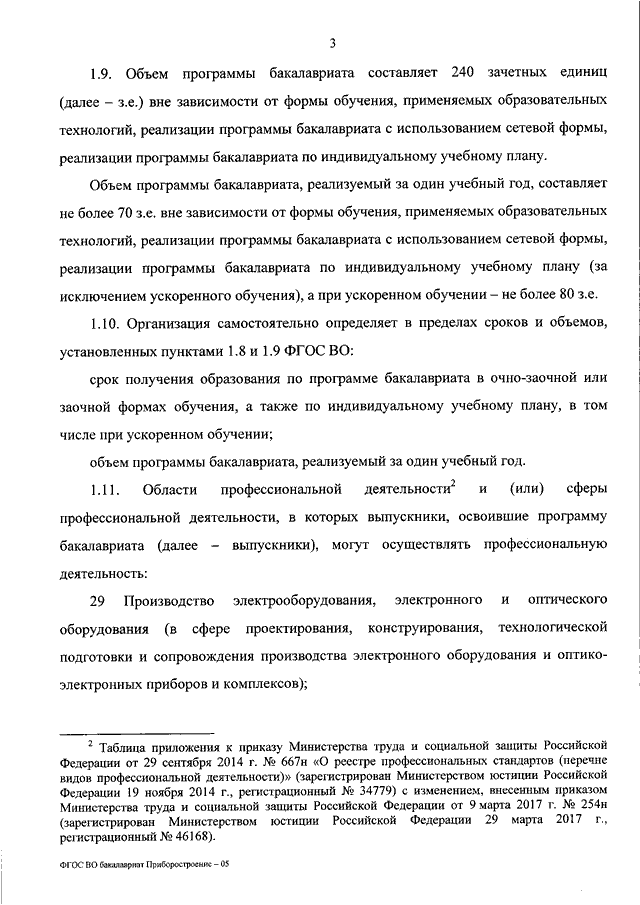 3

1.9. Объем программы бакалавриата составляет 240 зачетных единиц (далее – з.е.) вне зависимости от формы обучения, применяемых образовательных технологий, реализации программы бакалавриата с использованием сетевой формы, реализации программы бакалавриата по индивидуальному учебному плану.

Объем программы бакалавриата, реализуемый за один учебный год, составляет не более 70 з.е. вне зависимости от формы обучения, применяемых образовательных технологий, реализации программы бакалавриата с использованием сетевой формы, реализации программы бакалавриата по индивидуальному учебному плану (за исключением ускоренного обучения), а при ускоренном обучении – не более 80 з.е.

1.10. Организация самостоятельно определяет в пределах сроков и объемов, установленных пунктами 1.8 и 1.9 ФГОС ВО:

срок получения образования по программе бакалавриата в очно-заочной или заочной формах обучения, а также по индивидуальному учебному плану, в том числе при ускоренном обучении;

объем программы бакалавриата, реализуемый за один учебный год.

1.11. Области профессиональной деятельности$^2$ и (или) сферы профессиональной деятельности, в которых выпускники, освоившие программу бакалавриата (далее – выпускники), могут осуществлять профессиональную деятельность:

29 Производство электрооборудования, электронного и оптического оборудования (в сфере проектирования, конструирования, технологической подготовки и сопровождения производства электронного оборудования и оптико-электронных приборов и комплексов);

$^2$ Таблица приложения к приказу Министерства труда и социальной защиты Российской Федерации от 29 сентября 2014 г. № 667н «О реестре профессиональных стандартов (перечне видов профессиональной деятельности)» (зарегистрирован Министерством юстиции Российской Федерации 19 ноября 2014 г., регистрационный № 34779) с изменением, внесенным приказом Министерства труда и социальной защиты Российской Федерации от 9 марта 2017 г. № 254н (зарегистрирован Министерством юстиции Российской Федерации 29 марта 2017 г., регистрационный № 46168).

ФГОС ВО бакалавриат Приборостроение – 05